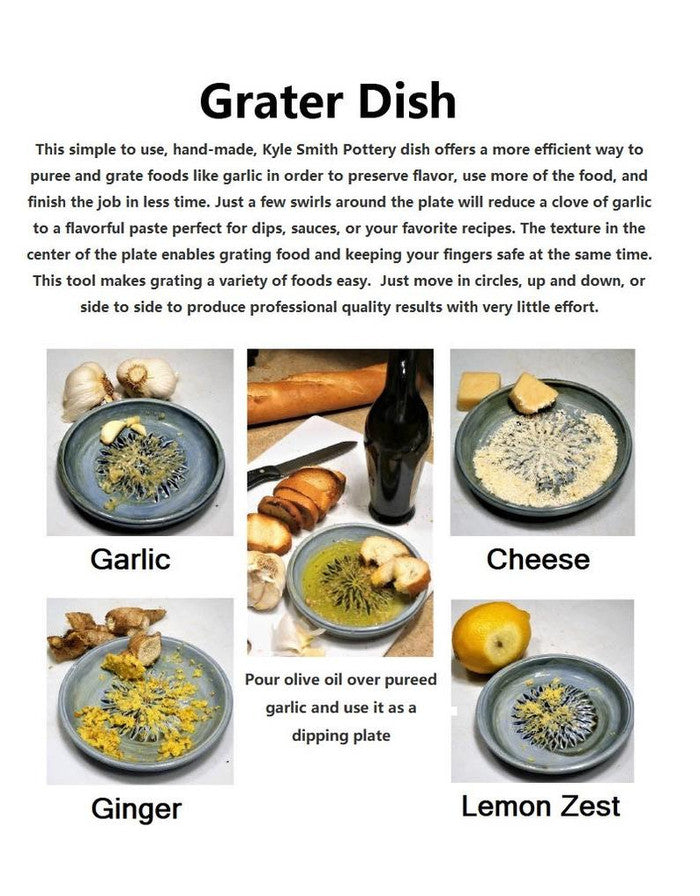 Grater Dish

This simple to use, hand-made, Kyle Smith Pottery dish offers a more efficient way to puree and grate foods like garlic in order to preserve flavor, use more of the food, and finish the job in less time. Just a few swirls around the plate will reduce a clove of garlic to a flavorful paste perfect for dips, sauces, or your favorite recipes. The texture in the center of the plate enables grating food and keeping your fingers safe at the same time. This tool makes grating a variety of foods easy. Just move in circles, up and down, or side to side to produce professional quality results with very little effort.

Garlic

Ginger

Pour olive oil over pureed garlic and use it as a dipping plate

Cheese

Lemon Zest